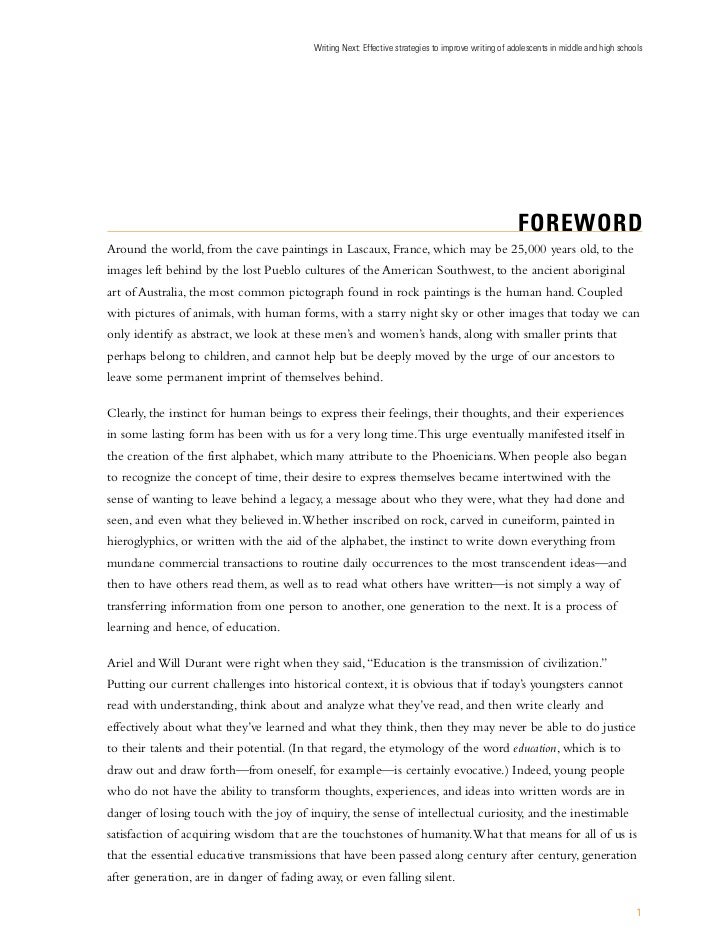 Writing Next: Effective strategies to improve writing of adolescents in middle and high schools

FOREWORD

Around the world, from the cave paintings in Lascaux, France, which may be 25,000 years old, to the images left behind by the lost Pueblo cultures of the American Southwest, to the ancient aboriginal art of Australia, the most common pictograph found in rock paintings is the human hand. Coupled with pictures of animals, with human forms, with a starry night sky or other images that today we can only identify as abstract, we look at these men's and women's hands, along with smaller prints that perhaps belong to children, and cannot help but be deeply moved by the urge of our ancestors to leave some permanent imprint of themselves behind.

Clearly, the instinct for human beings to express their feelings, their thoughts, and their experiences in some lasting form has been with us for a very long time. This urge eventually manifested itself in the creation of the first alphabet, which many attribute to the Phoenicians. When people also began to recognize the concept of time, their desire to express themselves became intertwined with the sense of wanting to leave behind a legacy, a message about who they were, what they had done and seen, and even what they believed in. Whether inscribed on rock, carved in cuneiform, painted in hieroglyphics, or written with the aid of the alphabet, the instinct to write down everything from mundane commercial transactions to routine daily occurrences to the most transcendent ideas—and then to have others read them, as well as to read what others have written—is not simply a way of transferring information from one person to another, one generation to the next. It is a process of learning and hence, of education.

Ariel and Will Durant were right when they said, "Education is the transmission of civilization." Putting our current challenges into historical context, it is obvious that if today's youngsters cannot read with understanding, think about and analyze what they've read, and then write clearly and effectively about what they've learned and what they think, then they may never be able to do justice to their talents and their potential. (In that regard, the etymology of the word education, which is to draw out and draw forth—from oneself, for example—is certainly evocative.) Indeed, young people who do not have the ability to transform thoughts, experiences, and ideas into written words are in danger of losing touch with the joy of inquiry, the sense of intellectual curiosity, and the inestimable satisfaction of acquiring wisdom that are the touchstones of humanity. What that means for all of us is that the essential educative transmissions that have been passed along century after century, generation after generation, are in danger of fading away, or even falling silent.

1